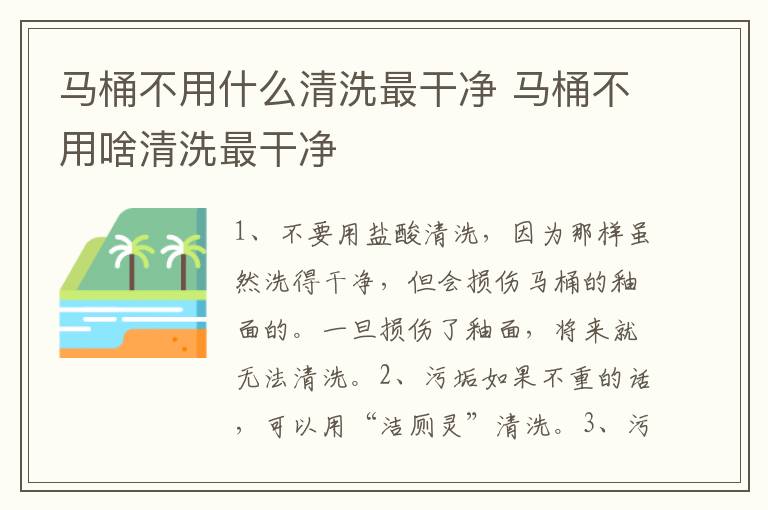 马桶不用什么清洗最干净 马桶不用啥清洗最干净

1、不要用盐酸清洗，因为那样虽然洗得干净，但会损伤马桶的釉面的。一旦损伤了釉面，将来就无法清洗。2、污垢如果不重的话，可以用“洁厕灵”清洗。3、污